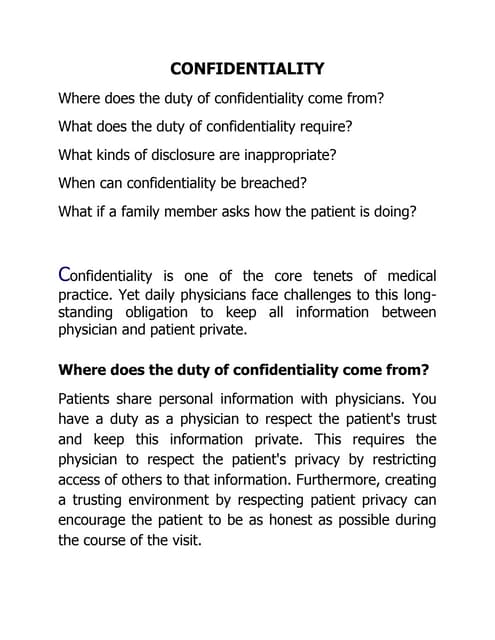 CONFIDENTIALITY

Where does the duty of confidentiality come from?

What does the duty of confidentiality require?

What kinds of disclosure are inappropriate?

When can confidentiality be breached?

What if a family member asks how the patient is doing?

Confidentiality is one of the core tenets of medical practice. Yet daily physicians face challenges to this long-standing obligation to keep all information between physician and patient private.

Where does the duty of confidentiality come from?

Patients share personal information with physicians. You have a duty as a physician to respect the patient's trust and keep this information private. This requires the physician to respect the patient's privacy by restricting access of others to that information. Furthermore, creating a trusting environment by respecting patient privacy can encourage the patient to be as honest as possible during the course of the visit.